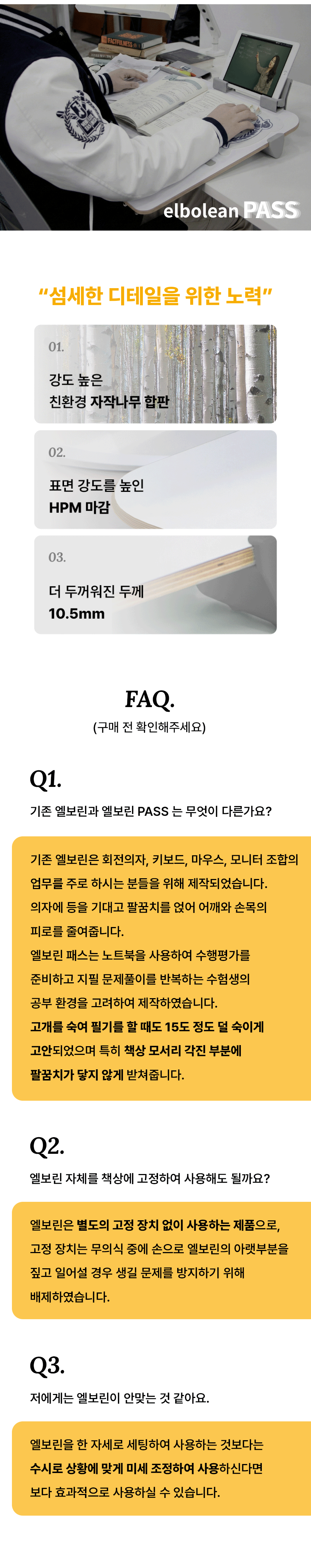 elbolean PASS

"섬세한 디테일을 위한 노력"

01.

강도 높은
친환경 자작나무 합판

02.

표면 강도를 높인
HPM 마감

03.

더 두꺼워진 두께
10.5mm

FAQ.
(구매 전 확인해주세요)

Q1.

기존 엘보린과 엘보린 PASS 는 무엇이 다른가요?

기존 엘보린은 회전의자, 키보드, 마우스, 모니터 조합의 업무를 주로 하시는 분들을 위해 제작되었습니다. 의자에 등을 기대고 팔꿈치를 얹어 어깨와 손목의 피로를 줄여줍니다. 엘보린 패스는 노트북을 사용하여 수행평가를 준비하고 지필 문제풀이를 반복하는 수험생의 공부 환경을 고려하여 제작하였습니다. 고개를 숙여 필기를 할 때도 15도 정도 덜 숙이게 고안되었으며 특히 책상 모서리 각진 부분에 팔꿈치가 닿지 않게 받쳐줍니다.

Q2.

엘보린 자체를 책상에 고정하여 사용해도 될까요?

엘보린은 별도의 고정 장치 없이 사용하는 제품으로, 고정 장치는 무의식 중에 손으로 엘보린의 아랫부분을 짚고 일어설 경우 생길 문제를 방지하기 위해 배제하였습니다.

Q3.

저에게는 엘보린이 안맞는 것 같아요.

엘보린을 한 자세로 세팅하여 사용하는 것보다는 수시로 상황에 맞게 미세 조정하여 사용하신다면 보다 효과적으로 사용하실 수 있습니다.